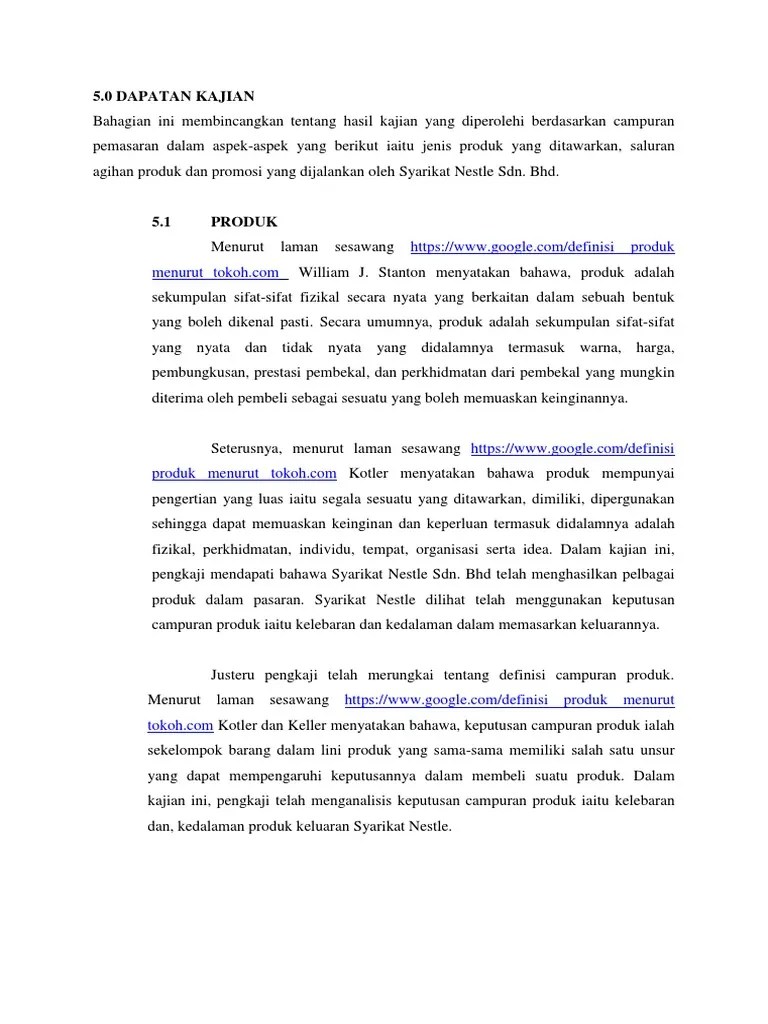 5.0 DAPATAN KAJIAN

Bahagian ini membincangkan tentang hasil kajian yang diperolehi berdasarkan campuran pemasaran dalam aspek-aspek yang berikut iaitu jenis produk yang ditawarkan, saluran agihan produk dan promosi yang dijalankan oleh Syarikat Nestle Sdn. Bhd.

5.1 PRODUK

Menurut laman sesawang https://www.google.com/definisi produk menurut tokoh.com William J. Stanton menyatakan bahawa, produk adalah sekumpulan sifat-sifat fizikal secara nyata yang berkaitan dalam sebuah bentuk yang boleh dikenal pasti. Secara umumnya, produk adalah sekumpulan sifat-sifat yang nyata dan tidak nyata yang didalamnya termasuk warna, harga, pembungkusan, prestasi pembekal, dan perkhidmatan dari pembekal yang mungkin diterima oleh pembeli sebagai sesuatu yang boleh memuaskan keinginannya.

Seterusnya, menurut laman sesawang https://www.google.com/definisi produk menurut tokoh.com Kotler menyatakan bahawa produk mempunyai pengertian yang luas iaitu segala sesuatu yang ditawarkan, dimiliki, dipergunakan sehingga dapat memuaskan keinginan dan keperluan termasuk didalamnya adalah fizikal, perkhidmatan, individu, tempat, organisasi serta idea. Dalam kajian ini, pengkaji mendapati bahawa Syarikat Nestle Sdn. Bhd telah menghasilkan pelbagai produk dalam pasaran. Syarikat Nestle dilihat telah menggunakan keputusan campuran produk iaitu kelebaran dan kedalaman dalam memasarkan keluarannya.

Justeru pengkaji telah merungkai tentang definisi campuran produk. Menurut laman sesawang https://www.google.com/definisi produk menurut tokoh.com Kotler dan Keller menyatakan bahawa, keputusan campuran produk ialah sekelompok barang dalam lini produk yang sama-sama memiliki salah satu unsur yang dapat mempengaruhi keputusannya dalam membeli suatu produk. Dalam kajian ini, pengkaji telah menganalisis keputusan campuran produk iaitu kelebaran dan, kedalaman produk keluaran Syarikat Nestle.